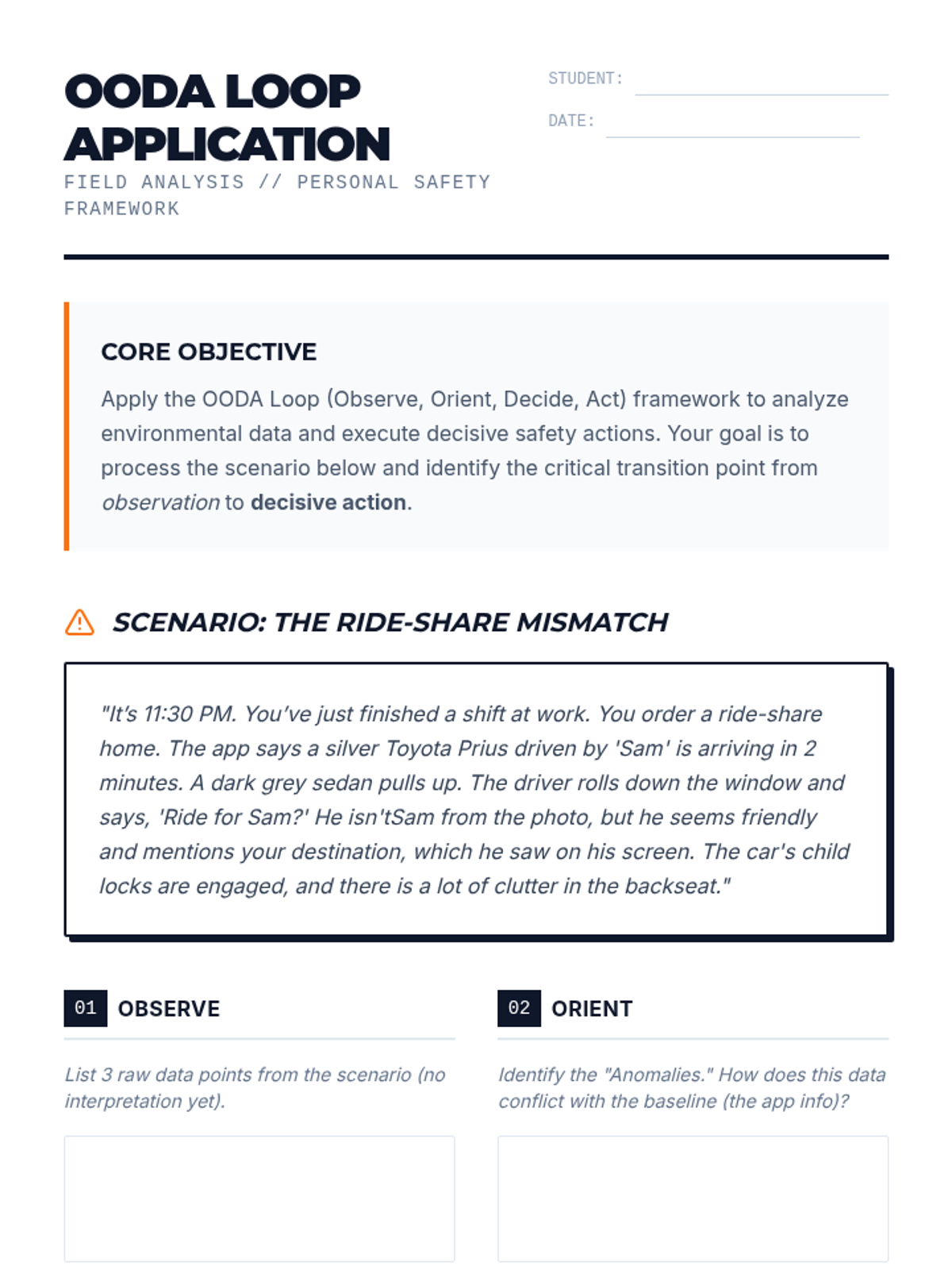 OODA LOOP APPLICATION

FIELD ANALYSIS // PERSONAL SAFETY FRAMEWORK

STUDENT: ____

DATE: ____

CORE OBJECTIVE

Apply the OODA Loop (Observe, Orient, Decide, Act) framework to analyze environmental data and execute decisive safety actions. Your goal is to process the scenario below and identify the critical transition point from observation to decisive action.

SCENARIO: THE RIDE-SHARE MISMATCH

"It's 11:30 PM. You've just finished a shift at work. You order a ride-share home. The app says a silver Toyota Prius driven by 'Sam' is arriving in 2 minutes. A dark grey sedan pulls up. The driver rolls down the window and says, 'Ride for Sam?' He isn'tSam from the photo, but he seems friendly and mentions your destination, which he saw on his screen. The car's child locks are engaged, and there is a lot of clutter in the backseat."

01 OBSERVE

List 3 raw data points from the scenario (no interpretation yet).

02 ORIENT

Identify the "Anomalies." How does this data conflict with the baseline (the app info)?